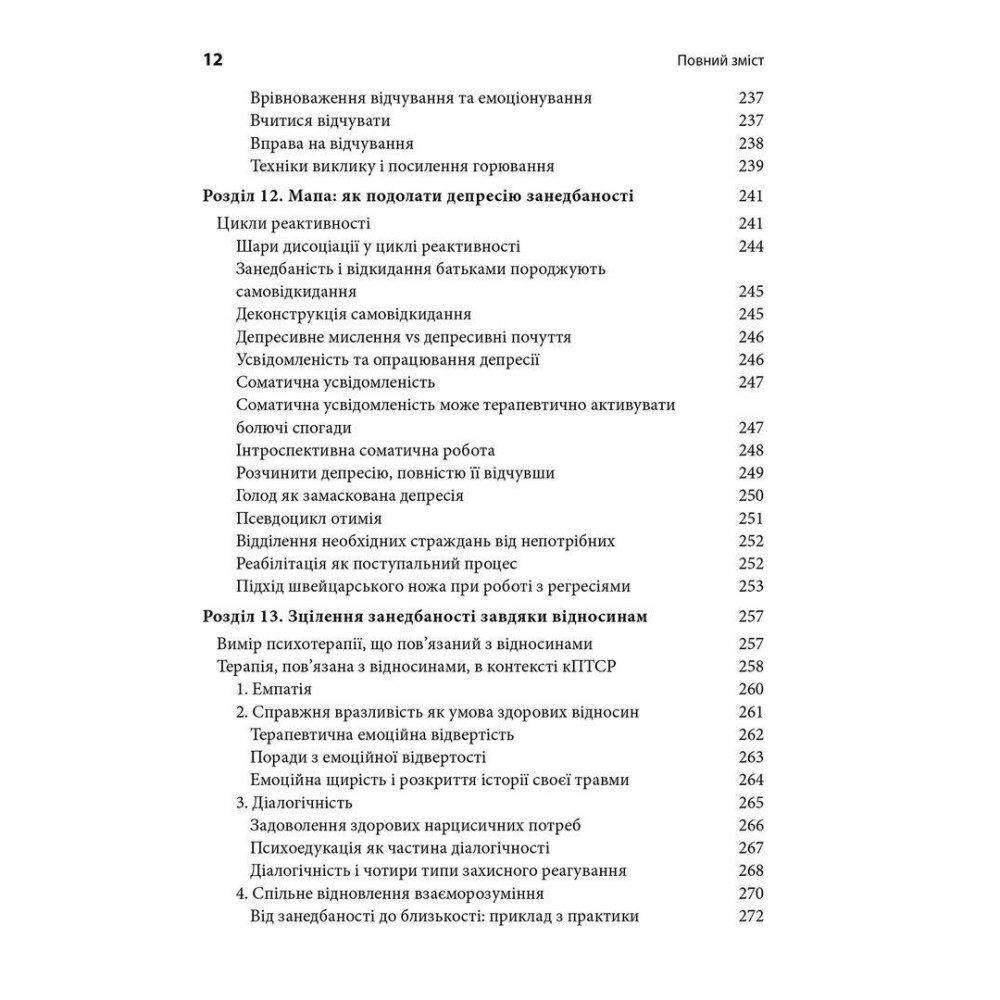 12 Повний зміст

Врівноваження відчування та емоціонування 237
Вчитися відчувати 237
Вправа на відчування 238
Техніки виклику і посилення горювання 239

Розділ 12. Мапа: як подолати депресію занедбаності 241
Цикли реактивності 241
Шари дисоціації у циклі реактивності 244
Занедбаність і відкидання батьками породжують самовідкидання 245
Деконструкція самовідкидання 245
Депресивне мислення vs депресивні почуття 246
Усвідомленість та опрацювання депресії 246
Соматична усвідомленість 247
Соматична усвідомленість може терапевтично активувати болючі спогади 247
Інтроспективна соматична робота 248
Розчинити депресію, повністю її відчувши 249
Голод як замаскована депресія 250
Псевдоцикл отимія 251
Відділення необхідних страждань від непотрібних 252
Реабілітація як поступальний процес 252
Підхід швейцарського ножа при роботі з регресіями 253

Розділ 13. Зцілення занедбаності завдяки відносинам 257
Вимір психотерапії, що пов'язаний з відносинами 257
Терапія, пов'язана з відносинами, в контексті кПТСР 258
1. Емпатія 260
2. Справжня вразливість як умова здорових відносин 261
Терапевтична емоційна відвертість 262
Поради з емоційної відвертості 263
Емоційна щирість і розкриття історії своєї травми 264
3. Діалогічність 265
Задоволення здорових нарцисичних потреб 266
Психоедукація як частина діалогічності 267
Діалогічність і чотири типи захисного реагування 268
4. Спільне відновлення взаєморозуміння 270
Від занедбаності до близькості: приклад з практики 272